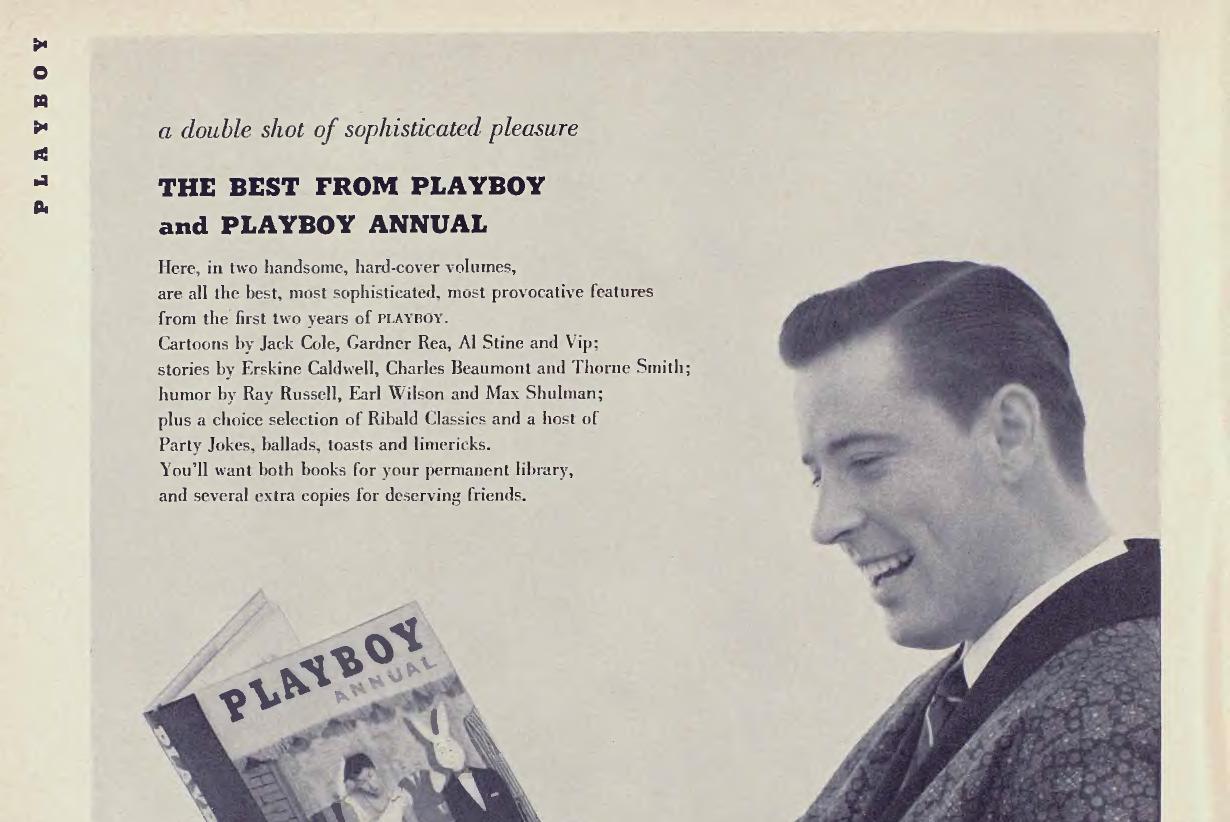 PLAYBOY

a double shot of sophisticated pleasure

THE BEST FROM PLAYBOY
and PLAYBOY ANNUAL

Here, in two handsome, hard-cover volumes,
are all the best, most sophisticated, most provocative features
from the first two years of PLAYBOY.
Cartoons by Jack Cole, Gardner Rea, Al Stine and Vip;
stories by Erskine Caldwell, Charles Beaumont and Thorne Smith;
humor by Ray Russell, Earl Wilson and Max Shulman;
plus a choice selection of Ribald Classics and a host of
Party Jokes, ballads, toasts and limericks.
You'll want both books for your permanent library,
and several extra copies for deserving friends.

PLAYBOY
ANNUAL